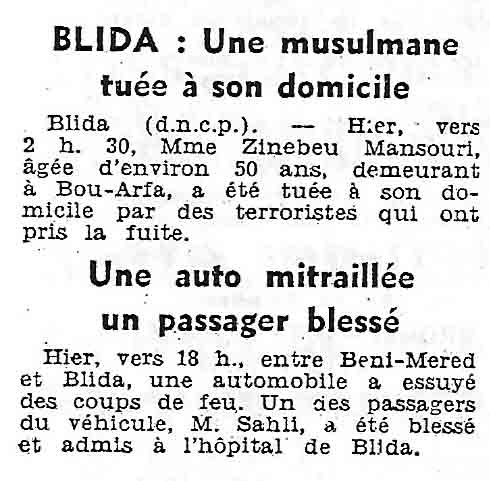 BLIDA : Une musulmane tuée à son domicile

Blida (d.n.c.p.). — Hier, vers 2 h. 30, Mme Zinebeu Mansouri, âgée d'environ 50 ans, demeurant à Bou-Arfa, a été tuée à son domicile par des terroristes qui ont pris la fuite.

Une auto mitraillée un passager blessé

Hier, vers 18 h., entre Beni-Mered et Blida, une automobile a essuyé des coups de feu. Un des passagers du véhicule, M. Sahli, a été blessé et admis à l'hôpital de Blida.